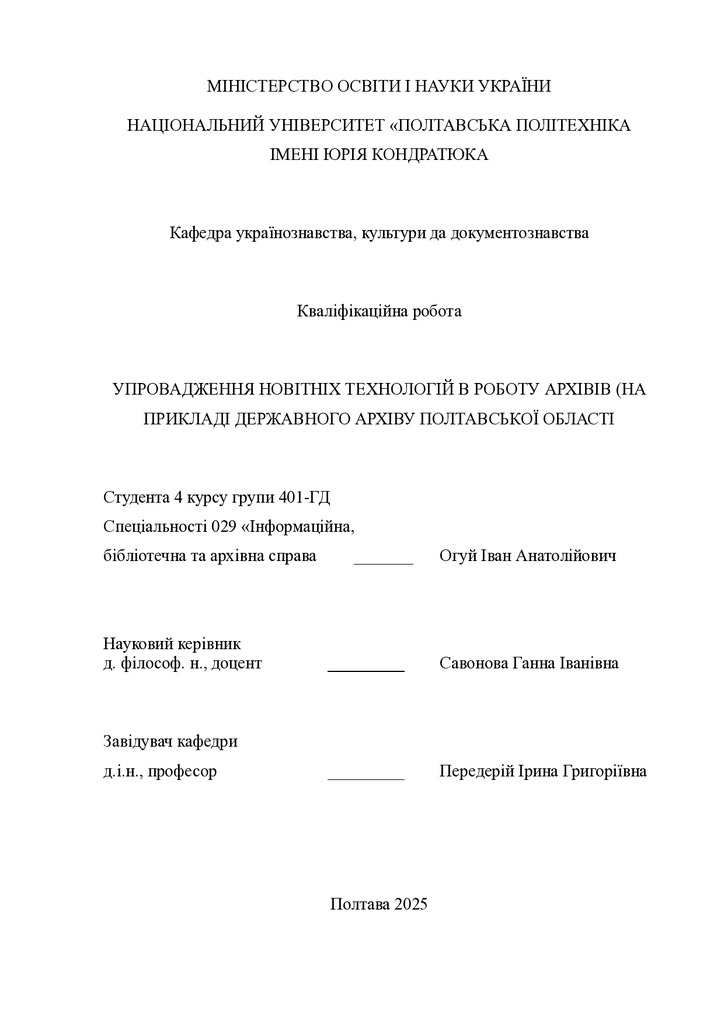 МІНІСТЕРСТВО ОСВІТИ І НАУКИ УКРАЇНИ

НАЦІОНАЛЬНИЙ УНІВЕРСИТЕТ «ПОЛТАВСЬКА ПОЛІТЕХНІКА ІМЕНІ ЮРІЯ КОНДРАТЮКА

Кафедра українознавства, культури да документознавства

Кваліфікаційна робота

УПРОВАДЖЕННЯ НОВІТНІХ ТЕХНОЛОГІЙ В РОБОТУ АРХІВІВ (НА ПРИКЛАДІ ДЕРЖАВНОГО АРХІВУ ПОЛТАВСЬКОЇ ОБЛАСТІ

Студента 4 курсу групи 401-ГД
Спеціальності 029 «Інформаційна,
бібліотечна та архівна справа _______ Огуй Іван Анатолійович

Науковий керівник
д. філософ. н., доцент _________ Савонова Ганна Іванівна

Завідувач кафедри
д.і.н., професор _________ Передерій Ірина Григоріївна

Полтава 2025